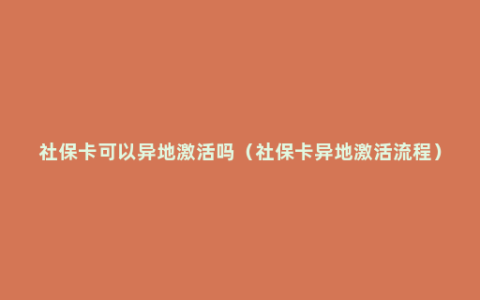 社保卡可以异地激活吗（社保卡异地激活流程）